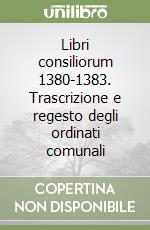 unilibro

Libri consiliorum 1380-1383. Trascrizione e regesto degli ordinati comunali

COPERTINA NON DISPONIBILE